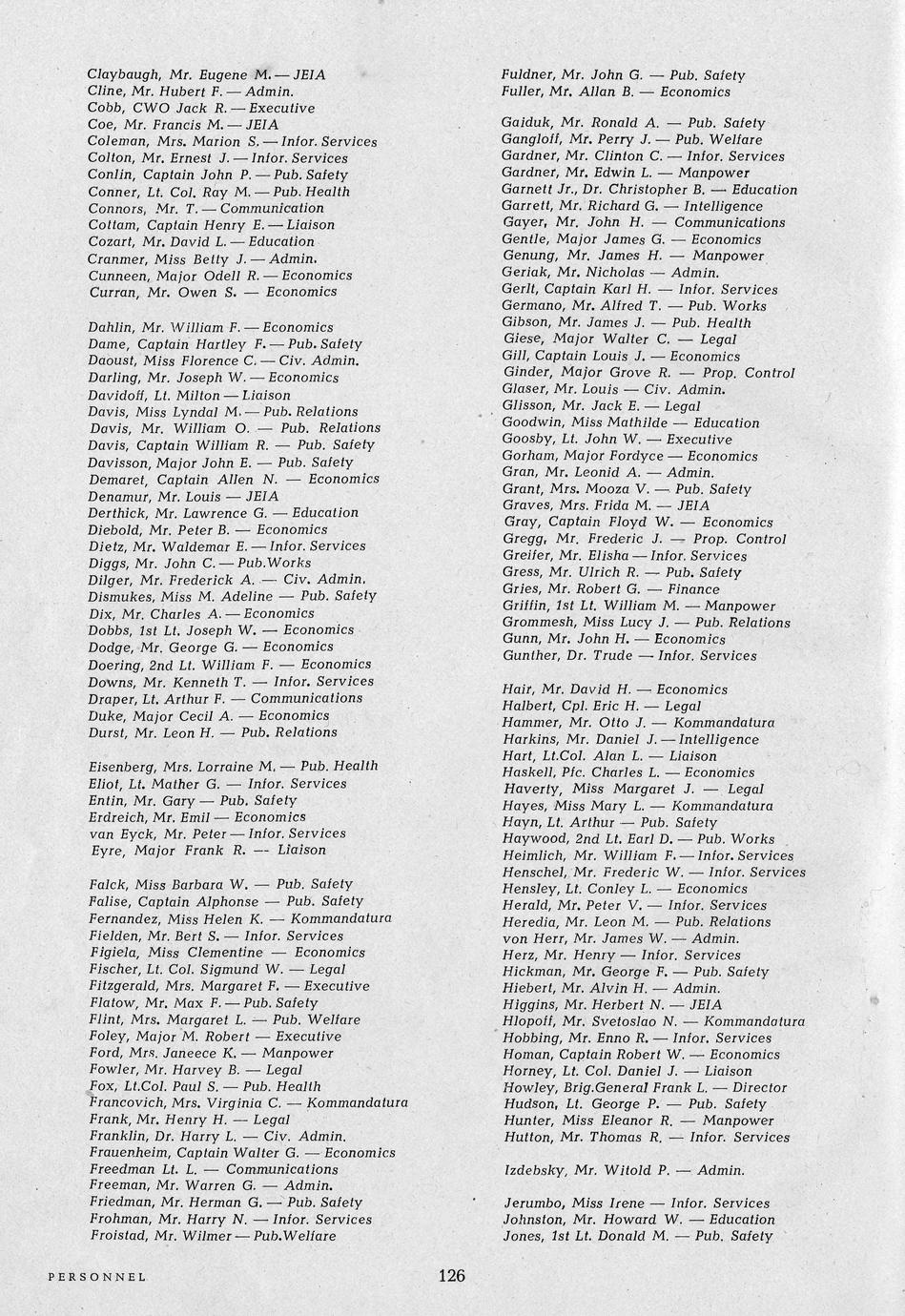 Claybaugh, Mr. Eugene M. — JEIA
Cline, Mr. Hubert F. — Admin.
Cobb, CWO Jack R. — Executive
Coe, Mr. Francis M. — JEIA
Coleman, Mrs. Marion S. — Infor. Services
Colton, Mr. Ernest J. — Infor. Services
Conlin, Captain John P. — Pub. Safety
Conner, Lt. Col. Ray M. — Pub. Health
Connors, Mr. T. — Communication
Cottam, Captain Henry E. — Liaison
Cozart, Mr. David L. — Education
Cranmer, Miss Betty J. — Admin.
Cunneen, Major Odell R. — Economics
Curran, Mr. Owen S. — Economics

Dahlin, Mr. William F. — Economics
Dame, Captain Hartley F. — Pub. Safety
Daoust, Miss Florence C. — Civ. Admin.
Darling, Mr. Joseph W. — Economics
Davidoff, Lt. Milton — Liaison
Davis, Miss Lyndal M. — Pub. Relations
Davis, Mr. William O. — Pub. Relations
Davis, Captain William R. — Pub. Safety
Davisson, Major John E. — Pub. Safety
Demaret, Captain Allen N. — Economics
Denamur, Mr. Louis — JEIA
Derthick, Mr. Lawrence G. — Education
Diebold, Mr. Peter B. — Economics
Dietz, Mr. Waldemar E. — Infor. Services
Diggs, Mr. John C. — Pub.Works
Dilger, Mr. Frederick A. — Civ. Admin.
Dismukes, Miss M. Adeline — Pub. Safety
Dix, Mr. Charles A. — Economics
Dobbs, 1st Lt. Joseph W. — Economics
Dodge, Mr. George G. — Economics
Doering, 2nd Lt. William F. — Economics
Downs, Mr. Kenneth T. — Infor. Services
Draper, Lt. Arthur F. — Communications
Duke, Major Cecil A. — Economics
Durst, Mr. Leon H. — Pub. Relations

Eisenberg, Mrs. Lorraine M. — Pub. Health
Eliot, Lt. Mather G. — Infor. Services
Entin, Mr. Gary — Pub. Safety
Erdreich, Mr. Emil — Economics
van Eyck, Mr. Peter — Infor. Services
Eyre, Major Frank R. — Liaison

Falck, Miss Barbara W. — Pub. Safety
Falise, Captain Alphonse — Pub. Safety
Fernandez, Miss Helen K. — Kommandatura
Fielden, Mr. Bert S. — Infor. Services
Figiela, Miss Clementine — Economics
Fischer, Lt. Col. Sigmund W. — Legal
Fitzgerald, Mrs. Margaret F. — Executive
Flatow, Mr. Max F. — Pub. Safety
Flint, Mrs. Margaret L. — Pub. Welfare
Foley, Major M. Robert — Executive
Ford, Mrs. Janeece K. — Manpower
Fowler, Mr. Harvey B. — Legal
Fox, Lt.Col. Paul S. — Pub. Health
Francovich, Mrs. Virginia C. — Kommandatura
Frank, Mr. Henry H. — Legal
Franklin, Dr. Harry L. — Civ. Admin.
Frauenheim, Captain Walter G. — Economics
Freedman Lt. L. — Communications
Freeman, Mr. Warren G. — Admin.
Friedman, Mr. Herman G. — Pub. Safety
Frohman, Mr. Harry N. — Infor. Services
Froistad, Mr. Wilmer — Pub.Welfare

Fuldner, Mr. John G. — Pub. Safety
Fuller, Mr. Allan B. — Economics

Gaiduk, Mr. Ronald A. — Pub. Safety
Gangloff, Mr. Perry J. — Pub. Welfare
Gardner, Mr. Clinton C. — Infor. Services
Gardner, Mr. Edwin L. — Manpower
Garnett Jr., Dr. Christopher B. — Education
Garrett, Mr. Richard G. — Intelligence
Gayer, Mr. John H. — Communications
Gentle, Major James G. — Economics
Genung, Mr. James H. — Manpower
Geriak, Mr. Nicholas — Admin.
Gerlt, Captain Karl H. — Infor. Services
Germano, Mr. Alfred T. — Pub. Works
Gibson, Mr. James J. — Pub. Health
Giese, Major Walter C. — Legal
Gill, Captain Louis J. — Economics
Ginder, Major Grove R. — Prop. Control
Glaser, Mr. Louis — Civ. Admin.
Glisson, Mr. Jack E. — Legal
Goodwin, Miss Mathilde — Education
Goosby, Lt. John W. — Executive
Gorham, Major Fordyce — Economics
Gran, Mr. Leonid A. — Admin.
Grant, Mrs. Mooza V. — Pub. Safety
Graves, Mrs. Frida M. — JEIA
Gray, Captain Floyd W. — Economics
Gregg, Mr. Frederic J. — Prop. Control
Greifer, Mr. Elisha — Infor. Services
Gress, Mr. Ulrich R. — Pub. Safety
Gries, Mr. Robert G. — Finance
Griffin, 1st Lt. William M. — Manpower
Grommesh, Miss Lucy J. — Pub. Relations
Gunn, Mr. John H. — Economics
Gunther, Dr. Trude — Infor. Services

Hair, Mr. David H. — Economics
Halbert, Cpl. Eric H. — Legal
Hammer, Mr. Otto J. — Kommandatura
Harkins, Mr. Daniel J. — Intelligence
Hart, Lt.Col. Alan L. — Liaison
Haskell, Pfc. Charles L. — Economics
Haverty, Miss Margaret J. — Legal
Hayes, Miss Mary L. — Kommandatura
Hayn, Lt. Arthur — Pub. Safety
Haywood, 2nd Lt. Earl D. — Pub. Works
Heimlich, Mr. William F. — Infor. Services
Henschel, Mr. Frederic W. — Infor. Services
Hensley, Lt. Conley L. — Economics
Herald, Mr. Peter V. — Infor. Services
Heredia, Mr. Leon M. — Pub. Relations
von Herr, Mr. James W. — Admin.
Herz, Mr. Henry — Infor. Services
Hickman, Mr. George F. — Pub. Safety
Hiebert, Mr. Alvin H. — Admin.
Higgins, Mr. Herbert N. — JEIA
Hlopoff, Mr. Svetoslao N. — Kommandatura
Hobbing, Mr. Enno R. — Infor. Services
Homan, Captain Robert W. — Economics
Horney, Lt. Col. Daniel J. — Liaison
Howley, Brig.General Frank L. — Director
Hudson, Lt. George P. — Pub. Safety
Hunter, Miss Eleanor R. — Manpower
Hutton, Mr. Thomas R. — Infor. Services

Izdebsky, Mr. Witold P. — Admin.

Jerumbo, Miss Irene — Infor. Services
Johnston, Mr. Howard W. — Education
Jones, 1st Lt. Donald M. — Pub. Safety

PERSONNEL 126